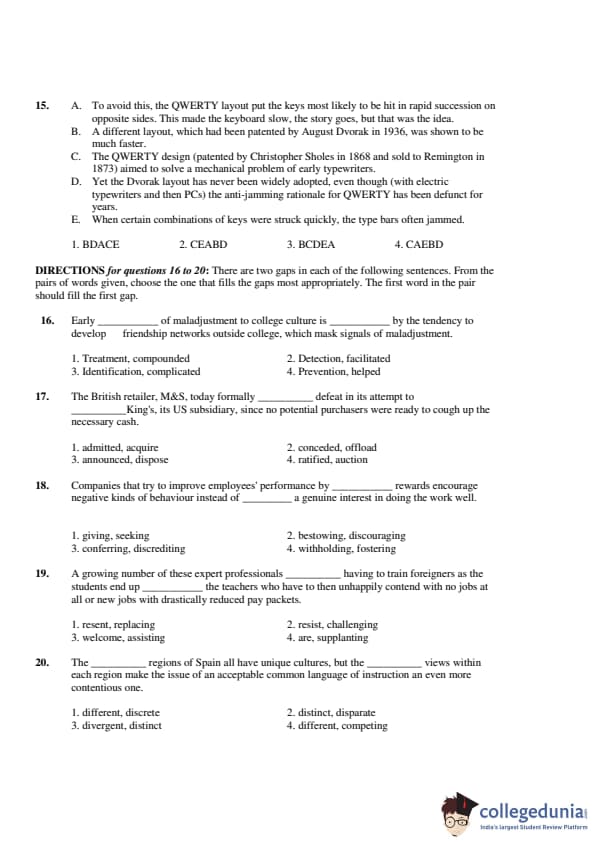 15. A. To avoid this, the QWERTY layout put the keys most likely to be hit in rapid succession on opposite sides. This made the keyboard slow, the story goes, but that was the idea.
B. A different layout, which had been patented by August Dvorak in 1936, was shown to be much faster.
C. The QWERTY design (patented by Christopher Sholes in 1868 and sold to Remington in 1873) aimed to solve a mechanical problem of early typewriters.
D. Yet the Dvorak layout has never been widely adopted, even though (with electric typewriters and then PCs) the anti-jamming rationale for QWERTY has been defunct for years.
E. When certain combinations of keys were struck quickly, the type bars often jammed.

1. BDACE 2. CEABD 3. BCDEA 4. CAEBD

DIRECTIONS for questions 16 to 20: There are two gaps in each of the following sentences. From the pairs of words given, choose the one that fills the gaps most appropriately. The first word in the pair should fill the first gap.

16. Early ___________ of maladjustment to college culture is ___________ by the tendency to develop friendship networks outside college, which mask signals of maladjustment.

1. Treatment, compounded
2. Detection, facilitated
3. Identification, complicated
4. Prevention, helped

17. The British retailer, M&S, today formally __________ defeat in its attempt to __________King's, its US subsidiary, since no potential purchasers were ready to cough up the necessary cash.

1. admitted, acquire
2. conceded, offload
3. announced, dispose
4. ratified, auction

18. Companies that try to improve employees' performance by ___________ rewards encourage negative kinds of behaviour instead of _________ a genuine interest in doing the work well.

1. giving, seeking
2. bestowing, discouraging
3. conferring, discrediting
4. withholding, fostering

19. A growing number of these expert professionals __________ having to train foreigners as the students end up ___________ the teachers who have to then unhappily contend with no jobs at all or new jobs with drastically reduced pay packets.

1. resent, replacing
2. resist, challenging
3. welcome, assisting
4. are, supplanting

20. The __________ regions of Spain all have unique cultures, but the __________ views within each region make the issue of an acceptable common language of instruction an even more contentious one.

1. different, discrete
2. distinct, disparate
3. divergent, distinct
4. different, competing

collegedunia
India's largest Student Review Platform